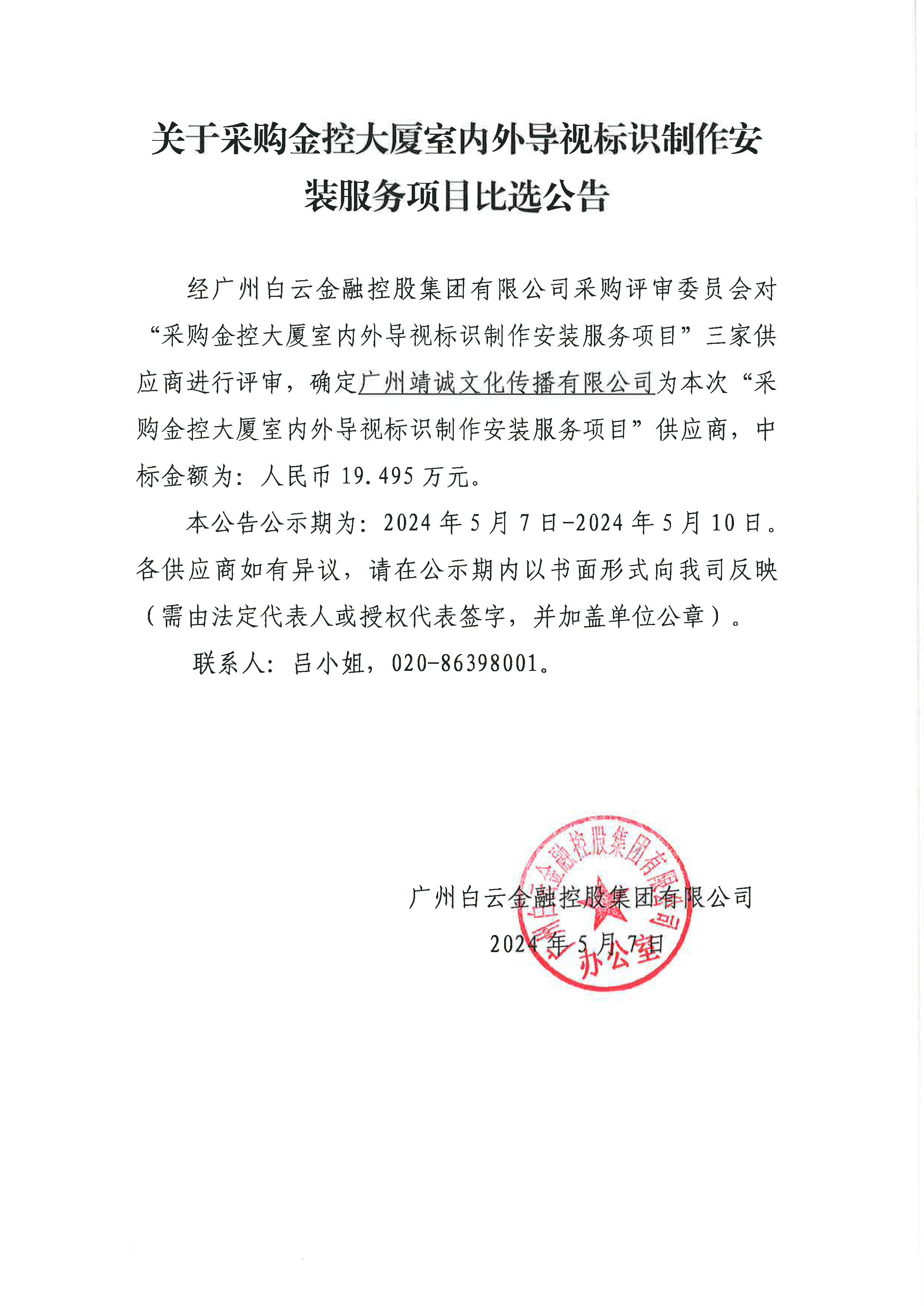 关于采购金控大厦室内外导视标识制作安装服务项目比选公告

经广州白云金融控股集团有限公司采购评审委员会对“采购金控大厦室内外导视标识制作安装服务项目”三家供应商进行评审，确定广州靖诚文化传播有限公司为本次“采购金控大厦室内外导视标识制作安装服务项目”供应商，中标金额为：人民币 19.495 万元。

本公告公示期为：2024 年 5 月 7 日-2024 年 5 月 10 日。各供应商如有异议，请在公示期内以书面形式向我司反映（需由法定代表人或授权代表签字，并加盖单位公章）。

联系人：吕小姐，020-86398001。

广州白云金融控股集团有限公司
2024 年 5 月 7 日

广州白云金融控股集团有限公司
办公室